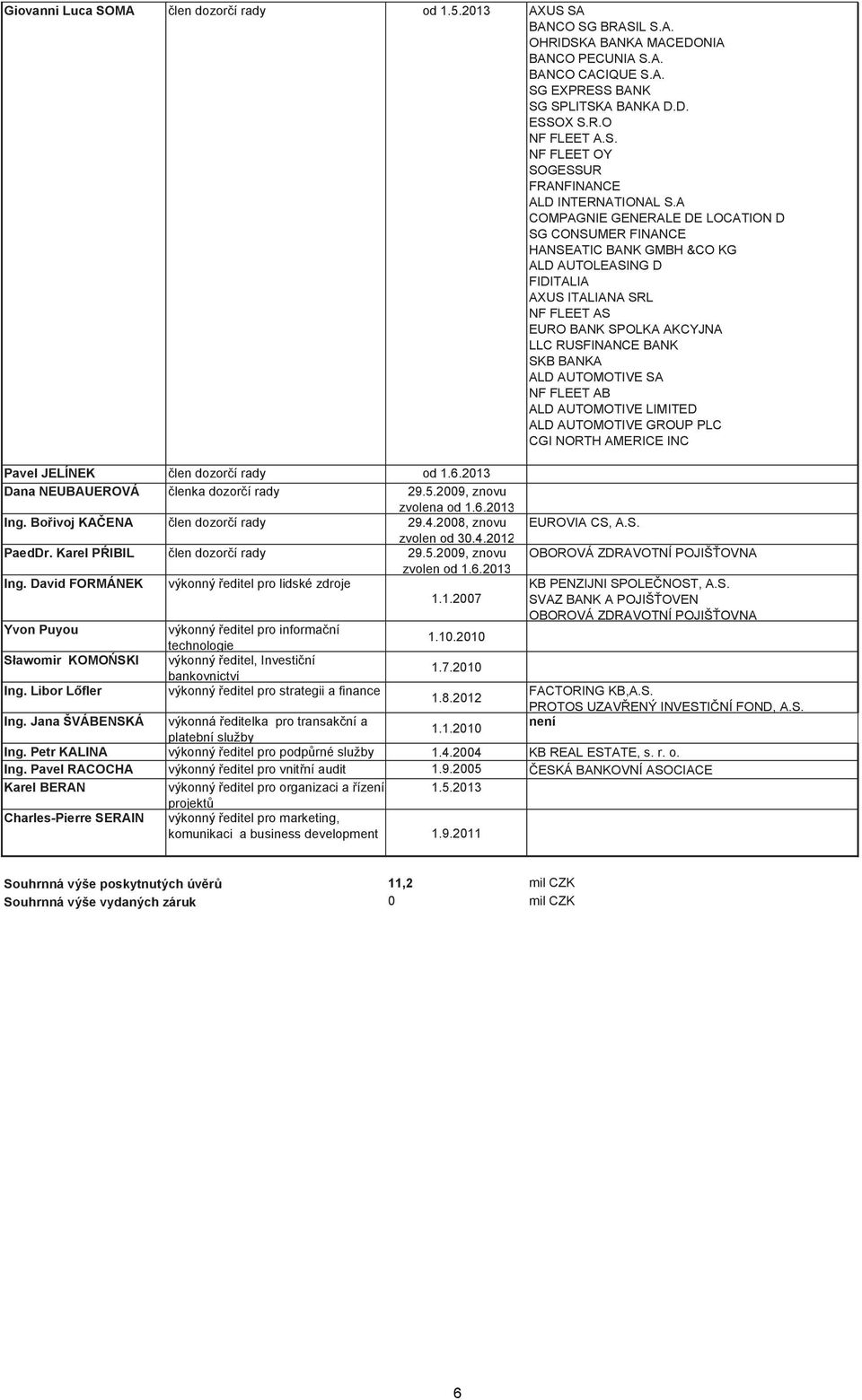 | | | | |
|---|---|---|---|
| Giovanni Luca SOMA | člen dozorčí rady | od 1.5.2013 | AXUS SA BANCO SG BRASIL S.A. OHRIDSKA BANKA MACEDONIA BANCO PECUNIA S.A. BANCO CACIQUE S.A. SG EXPRESS BANK SG SPLITSKA BANKA D.D. ESSOX S.R.O NF FLEET A.S. NF FLEET OY SOGESSUR FRANFINANCE ALD INTERNATIONAL S.A COMPAGNIE GENERALE DE LOCATION D SG CONSUMER FINANCE HANSEATIC BANK GMBH &CO KG ALD AUTOLEASING D FIDITALIA AXUS ITALIANA SRL NF FLEET AS EURO BANK SPOLKA AKCYJNA LLC RUSFINANCE BANK SKB BANKA ALD AUTOMOTIVE SA NF FLEET AB ALD AUTOMOTIVE LIMITED ALD AUTOMOTIVE GROUP PLC CGI NORTH AMERICE INC |
| Pavel JELÍNEK | člen dozorčí rady | od 1.6.2013 | |
| Dana NEUBAUEROVÁ | členka dozorčí rady | 29.5.2009, znovu zvolena od 1.6.2013 | |
| Ing. Bořivoj KAČENA | člen dozorčí rady | 29.4.2008, znovu zvolen od 30.4.2012 | EUROVIA CS, A.S. |
| PaedDr. Karel PŘIBIL | člen dozorčí rady | 29.5.2009, znovu zvolen od 1.6.2013 | OBOROVÁ ZDRAVOTNÍ POJIŠŤOVNA |
| Ing. David FORMÁNEK | výkonný ředitel pro lidské zdroje | 1.1.2007 | KB PENZIJNI SPOLEČNOST, A.S. SVAZ BANK A POJIŠŤOVEN OBOROVÁ ZDRAVOTNÍ POJIŠŤOVNA |
| Yvon Puyou | výkonný ředitel pro informační technologie | 1.10.2010 | |
| Sławomir KOMOŃSKI | výkonný ředitel, Investiční bankovnictví | 1.7.2010 | |
| Ing. Libor Lőfler | výkonný ředitel pro strategii a finance | 1.8.2012 | FACTORING KB,A.S. PROTOS UZAVŘENÝ INVESTIČNÍ FOND, A.S. |
| Ing. Jana ŠVÁBENSKÁ | výkonná ředitelka pro transakční a platební služby | 1.1.2010 | není |
| Ing. Petr KALINA | výkonný ředitel pro podpůrné služby | 1.4.2004 | KB REAL ESTATE, s. r. o. |
| Ing. Pavel RACOCHA | výkonný ředitel pro vnitřní audit | 1.9.2005 | ČESKÁ BANKOVNÍ ASOCIACE |
| Karel BERAN | výkonný ředitel pro organizaci a řízení projektů | 1.5.2013 | |
| Charles-Pierre SERAIN | výkonný ředitel pro marketing, komunikaci a business development | 1.9.2011 | |

| | | |
|---|---|---|
| Souhrnná výše poskytnutých úvěrů | 11,2 | mil CZK |
| Souhrnná výše vydaných záruk | 0 | mil CZK |

6